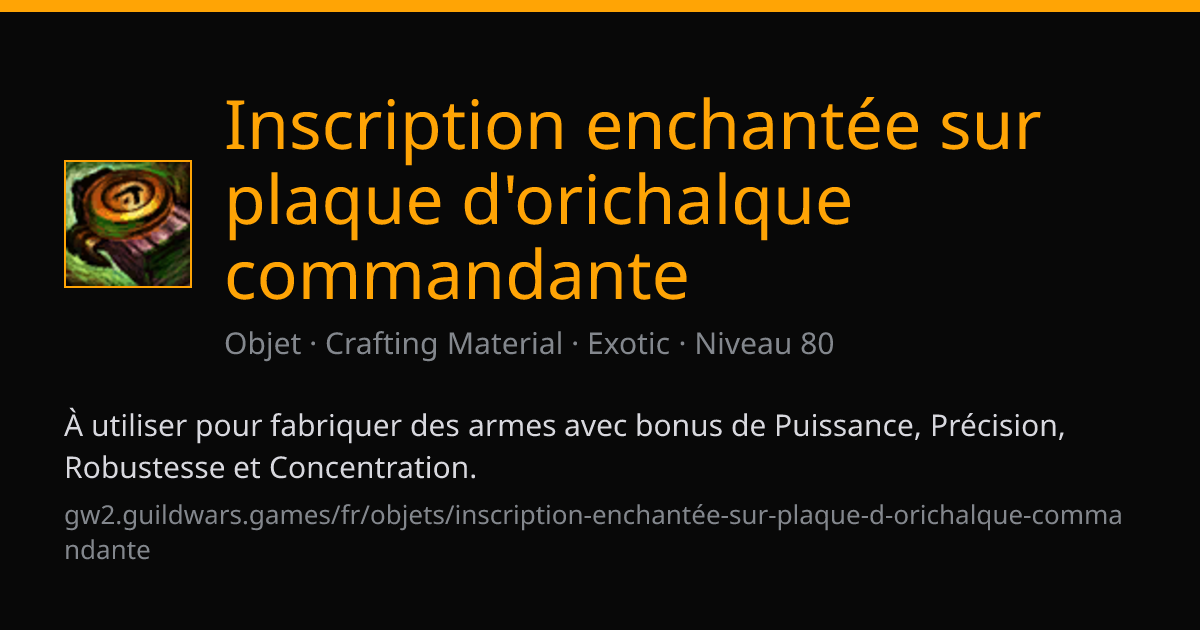 Inscription enchantée sur plaque d'orichalque commandante

Objet · Crafting Material · Exotic · Niveau 80

À utiliser pour fabriquer des armes avec bonus de Puissance, Précision, Robustesse et Concentration.

gw2.guildwars.games/fr/objets/inscription-enchantée-sur-plaque-d-orichalque-commandante